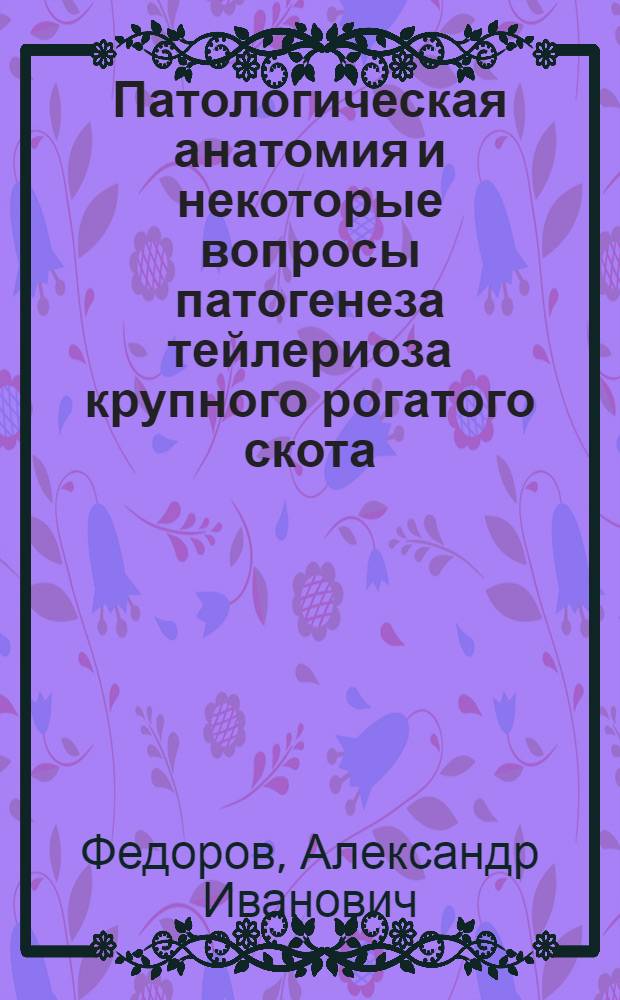 Патологическая анатомия и некоторые вопросы патогенеза тейлериоза крупного рогатого скота

Федоров, Александр Иванович